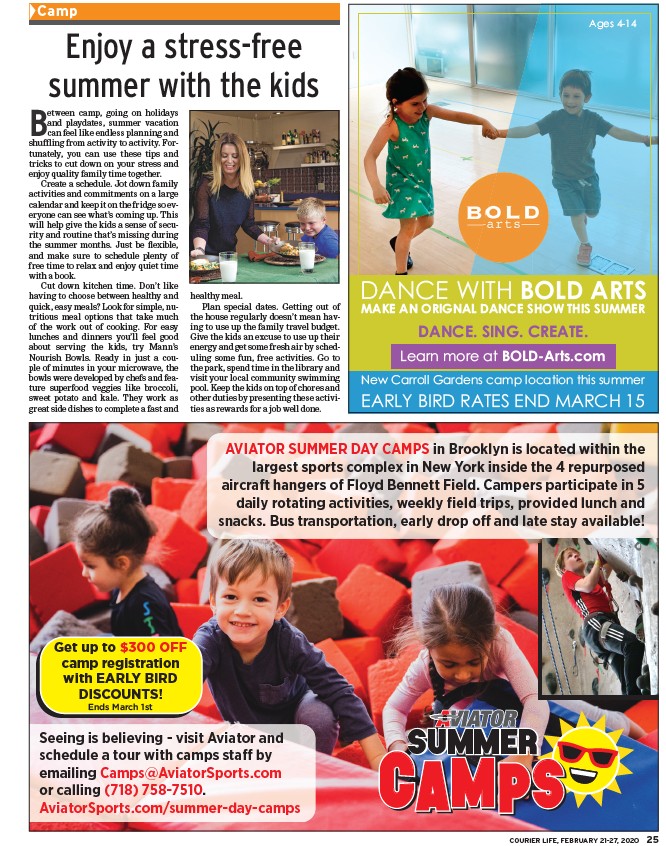 Camp

Enjoy a stress-free summer with the kids

Between camp, going on holidays and playdates, summer vacation can feel like endless planning and shuffling from activity to activity. Fortunately, you can use these tips and tricks to cut down on your stress and enjoy quality family time together.

Create a schedule. Jot down family activities and commitments on a large calendar and keep it on the fridge so everyone can see what's coming up. This will help give the kids a sense of security and routine that's missing during the summer months. Just be flexible, and make sure to schedule plenty of free time to relax and enjoy quiet time with a book.

Cut down kitchen time. Don't like having to choose between healthy and quick, easy meals? Look for simple, nutritious meal options that take much of the work out of cooking. For easy lunches and dinners you'll feel good about serving the kids, try Mann's Nourish Bowls. Ready in just a couple of minutes in your microwave, the bowls were developed by chefs and feature superfood veggies like broccoli, sweet potato and kale. They work as great side dishes to complete a fast and healthy meal.

Plan special dates. Getting out of the house regularly doesn't mean having to use up the family travel budget. Give the kids an excuse to use up their energy and get some fresh air by scheduling some fun, free activities. Go to the park, spend time in the library and visit your local community swimming pool. Keep the kids on top of chores and other duties by presenting these activities as rewards for a job well done.

Ages 4-14

BOLD arts

DANCE WITH BOLD ARTS
MAKE AN ORIGNAL DANCE SHOW THIS SUMMER
DANCE. SING. CREATE.
Learn more at BOLD-Arts.com
New Carroll Gardens camp location this summer
EARLY BIRD RATES END MARCH 15

AVIATOR SUMMER DAY CAMPS in Brooklyn is located within the largest sports complex in New York inside the 4 repurposed aircraft hangers of Floyd Bennett Field. Campers participate in 5 daily rotating activities, weekly field trips, provided lunch and snacks. Bus transportation, early drop off and late stay available!

Get up to $300 OFF camp registration with EARLY BIRD DISCOUNTS!
Ends March 1st

Seeing is believing - visit Aviator and schedule a tour with camps staff by emailing Camps@AviatorSports.com or calling (718) 758-7510.
AviatorSports.com/summer-day-camps

AVIATOR SUMMER CAMPS

COURIER LIFE, FEBRUARY 21-27, 2020 25